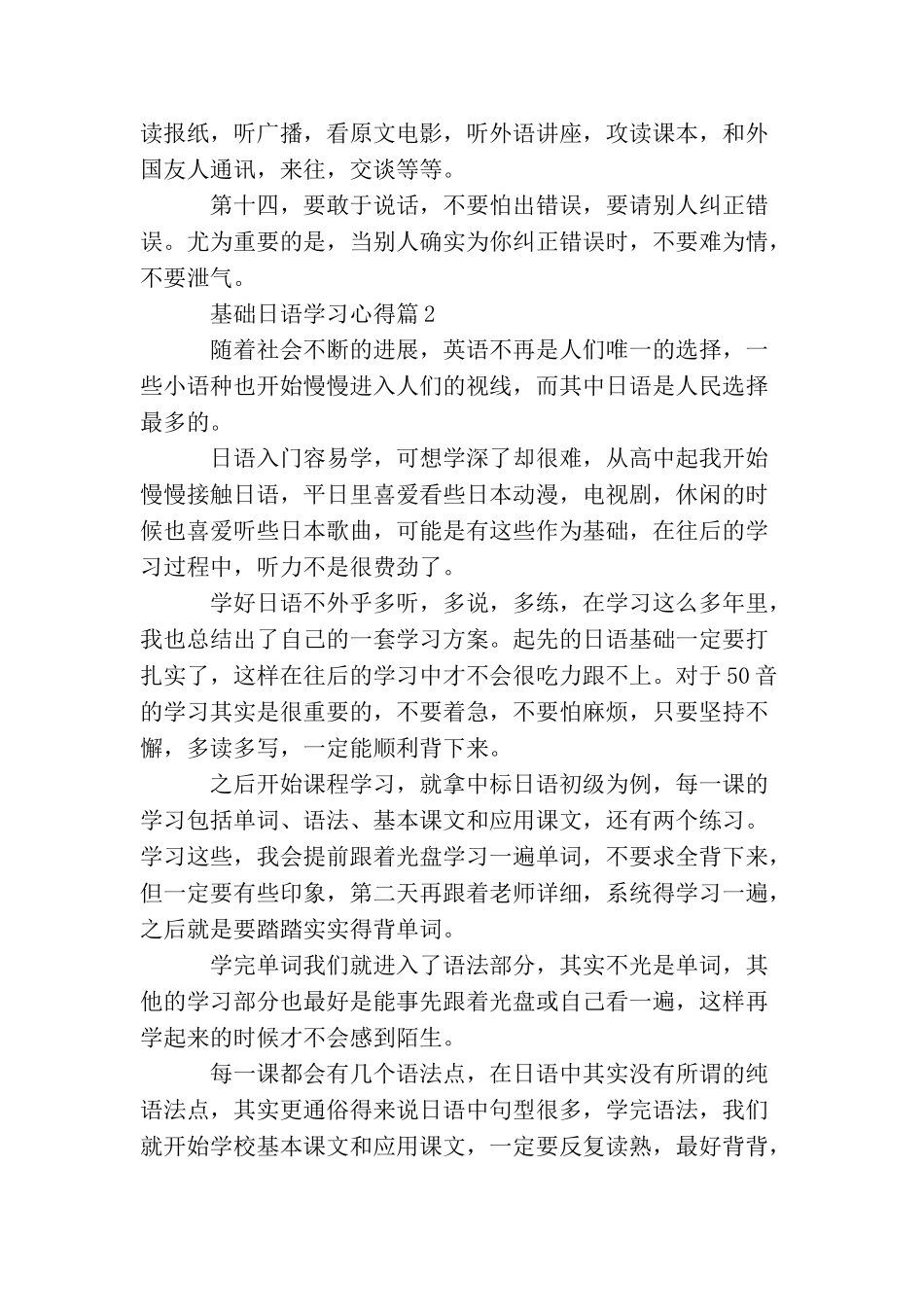 读报纸，听广播，看原文电影，听外语讲座，攻读课本，和外国友人通讯，来往，交谈等等。

第十四，要敢于说话，不要怕出错误，要请别人纠正错误。尤为重要的是，当别人确实为你纠正错误时，不要难为情，不要泄气。

基础日语学习心得篇2

随着社会不断的进展，英语不再是人们唯一的选择，一些小语种也开始慢慢进入人们的视线，而其中日语是人民选择最多的。

日语入门容易学，可想学深了却很难，从高中起我开始慢慢接触日语，平日里喜爱看些日本动漫，电视剧，休闲的时候也喜爱听些日本歌曲，可能是有这些作为基础，在往后的学习过程中，听力不是很费劲了。

学好日语不外乎多听，多说，多练，在学习这么多年里，我也总结出了自己的一套学习方案。起先的日语基础一定要打扎实了，这样在往后的学习中才不会很吃力跟不上。对于50音的学习其实是很重要的，不要着急，不要怕麻烦，只要坚持不懈，多读多写，一定能顺利背下来。

之后开始课程学习，就拿中标日语初级为例，每一课的学习包括单词、语法、基本课文和应用课文，还有两个练习。学习这些，我会提前跟着光盘学习一遍单词，不要求全背下来，但一定要有些印象，第二天再跟着老师详细，系统得学习一遍，之后就是要踏踏实实得背单词。

学完单词我们就进入了语法部分，其实不光是单词，其他的学习部分也最好是能事先跟着光盘或自己看一遍，这样再学起来的时候才不会感到陌生。

每一课都会有几个语法点，在日语中其实没有所谓的纯语法点，其实更通俗得来说日语中句型很多，学完语法，我们就开始学校基本课文和应用课文，一定要反复读熟，最好背背，